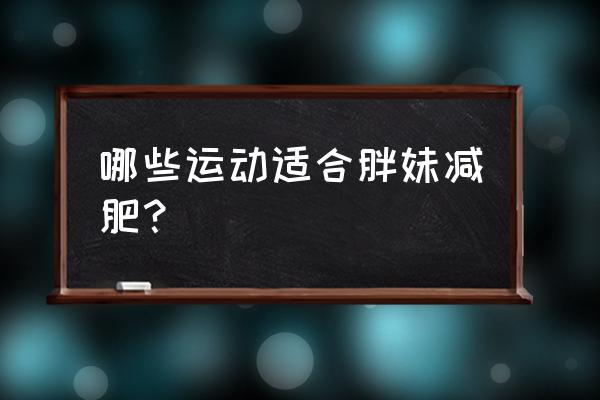 哪些运动适合胖妹减肥？